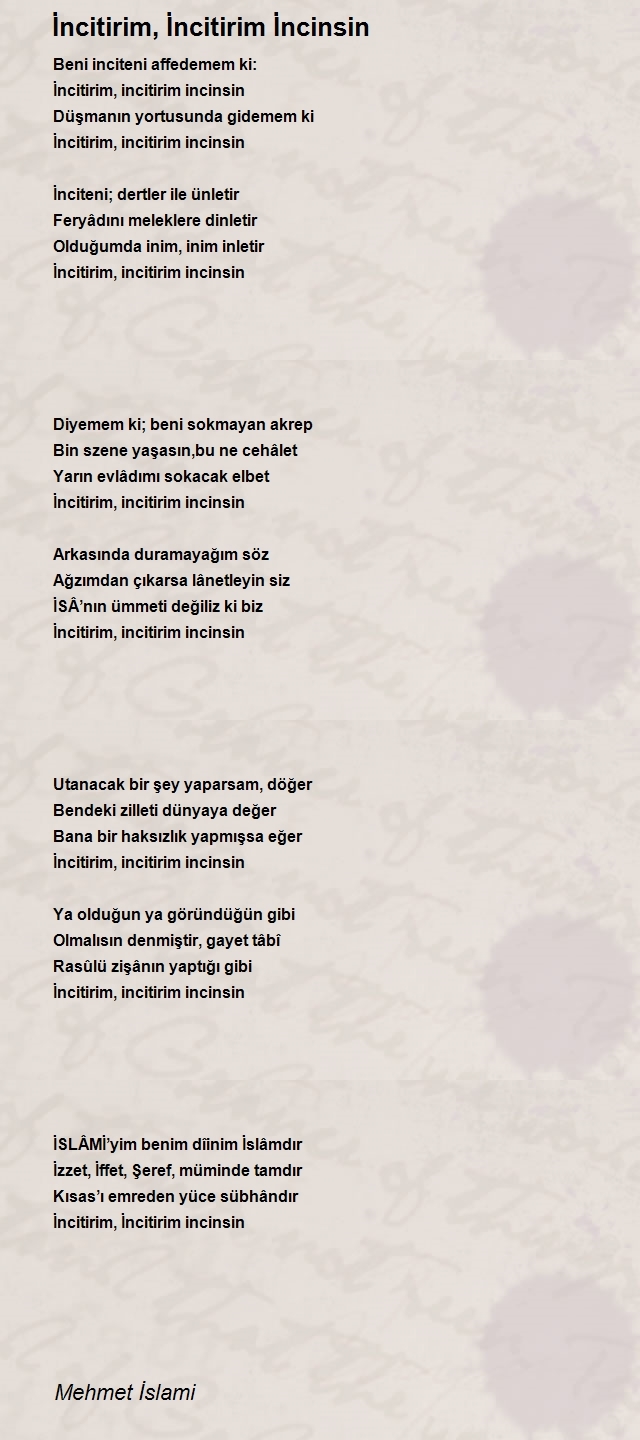 İncitirim, İncitirim İncinsin

Beni inciteni affedemem ki:
İncitirim, incitirim incinsin
Düşmanın yortusunda gidemem ki
İncitirim, incitirim incinsin

İnciteni; dertler ile ünletir
Feryâdını meleklere dinletir
Olduğumda inim, inim inletir
İncitirim, incitirim incinsin

Diyemem ki; beni sokmayan akrep
Bin szene yaşasın,bu ne cehâlet
Yarın evlâdımı sokacak elbet
İncitirim, incitirim incinsin

Arkasında duramayağım söz
Ağzımdan çıkarsa lânetleyin siz
İSÂ'nın ümmeti değiliz ki biz
İncitirim, incitirim incinsin

Utanacak bir şey yaparsam, döğer
Bendeki zilleti dünyaya değer
Bana bir haksızlık yapmışsa eğer
İncitirim, incitirim incinsin

Ya olduğun ya göründüğün gibi
Olmalısın denmiştir, gayet tâbî
Rasûlü zişânın yaptığı gibi
İncitirim, incitirim incinsin

İSLÂMİ'yim benim diinim İslâmdır
İzzet, İffet, Şeref, müminde tamdır
Kısas'ı emreden yüce sübhândır
İncitirim, İncitirim incinsin

Mehmet İslami